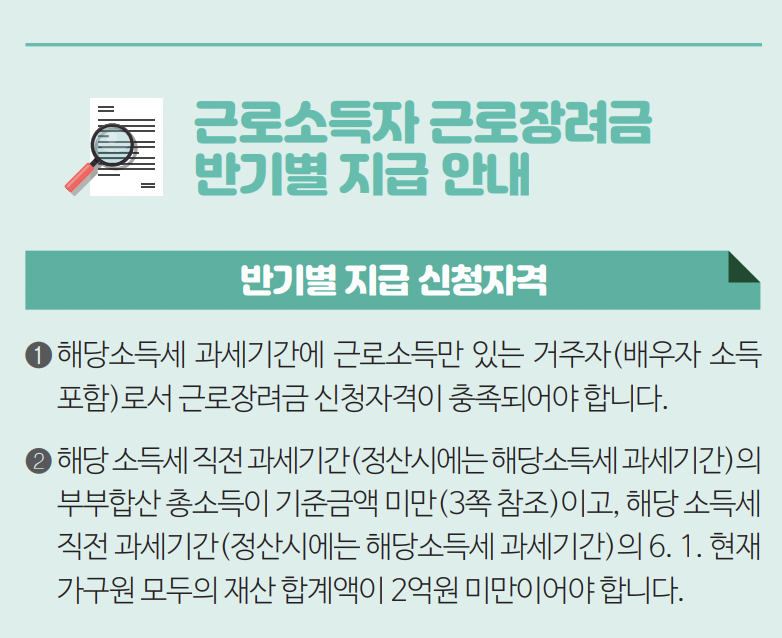 근로소득자 근로장려금
반기별 지급 안내

반기별 지급 신청자격

❶ 해당소득세 과세기간에 근로소득만 있는 거주자(배우자 소득 포함)로서 근로장려금 신청자격이 충족되어야 합니다.

❷ 해당 소득세 직전 과세기간(정산시에는 해당소득세 과세기간)의 부부합산 총소득이 기준금액 미만(3쪽 참조)이고, 해당 소득세 직전 과세기간(정산시에는 해당소득세 과세기간)의 6. 1. 현재 가구원 모두의 재산 합계액이 2억원 미만이어야 합니다.